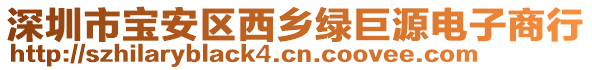 深圳市宝安区西乡绿巨源电子商行
http://szhilaryblack4.cn.coovee.com